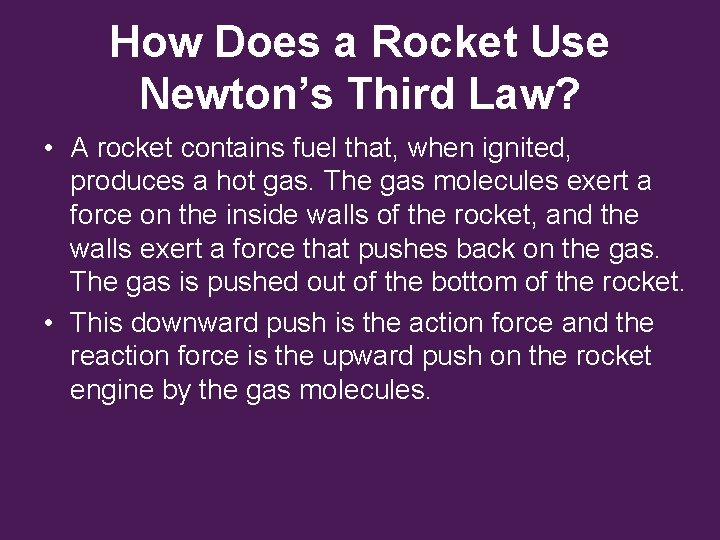 How Does a Rocket Use Newton’s Third Law?

• A rocket contains fuel that, when ignited, produces a hot gas. The gas molecules exert a force on the inside walls of the rocket, and the walls exert a force that pushes back on the gas. The gas is pushed out of the bottom of the rocket.

• This downward push is the action force and the reaction force is the upward push on the rocket engine by the gas molecules.